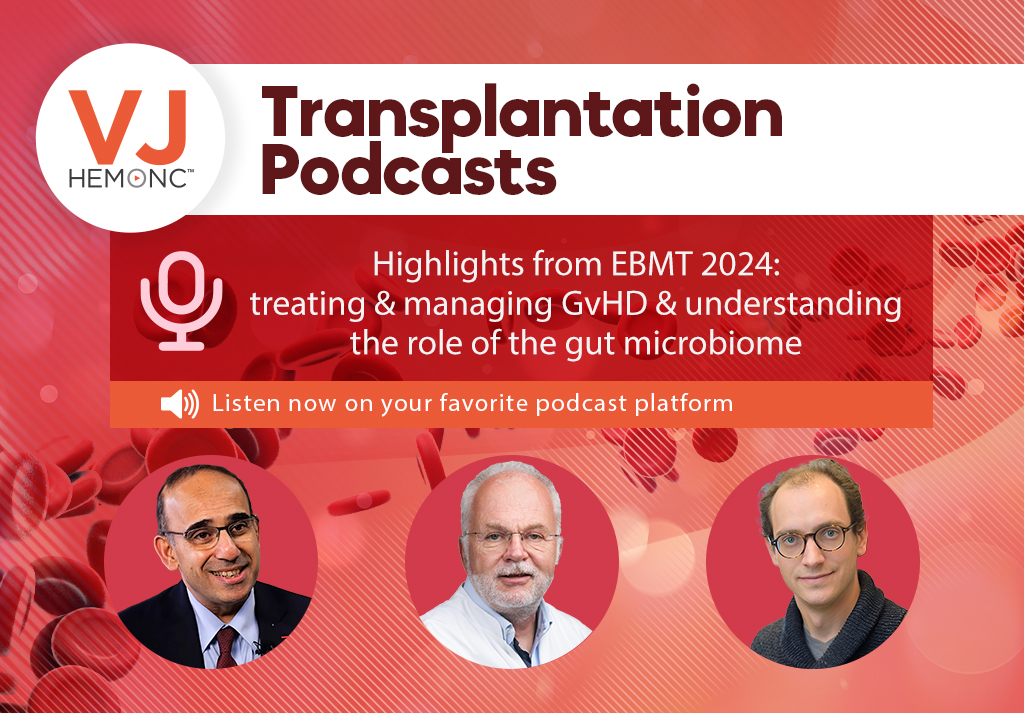 VJ HEMONC™

Transplantation Podcasts

Highlights from EBMT 2024: treating & managing GvHD & understanding the role of the gut microbiome

Listen now on your favorite podcast platform